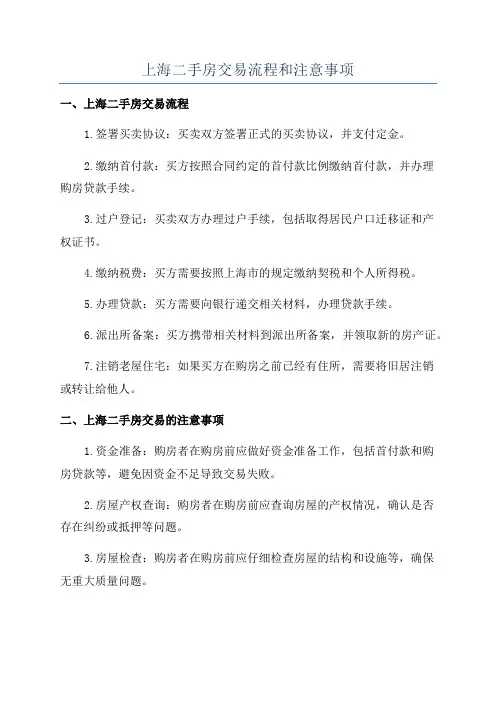 上海二手房交易流程和注意事项

一、上海二手房交易流程

1.签署买卖协议：买卖双方签署正式的买卖协议，并支付定金。

2.缴纳首付款：买方按照合同约定的首付款比例缴纳首付款，并办理购房贷款手续。

3.过户登记：买卖双方办理过户手续，包括取得居民户口迁移证和产权证书。

4.缴纳税费：买方需要按照上海市的规定缴纳契税和个人所得税。

5.办理贷款：买方需要向银行递交相关材料，办理贷款手续。

6.派出所备案：买方携带相关材料到派出所备案，并领取新的房产证。

7.注销老屋住宅：如果买方在购房之前已经有住所，需要将旧居注销或转让给他人。

二、上海二手房交易的注意事项

1.资金准备：购房者在购房前应做好资金准备工作，包括首付款和购房贷款等，避免因资金不足导致交易失败。

2.房屋产权查询：购房者在购房前应查询房屋的产权情况，确认是否存在纠纷或抵押等问题。

3.房屋检查：购房者在购房前应仔细检查房屋的结构和设施等，确保无重大质量问题。